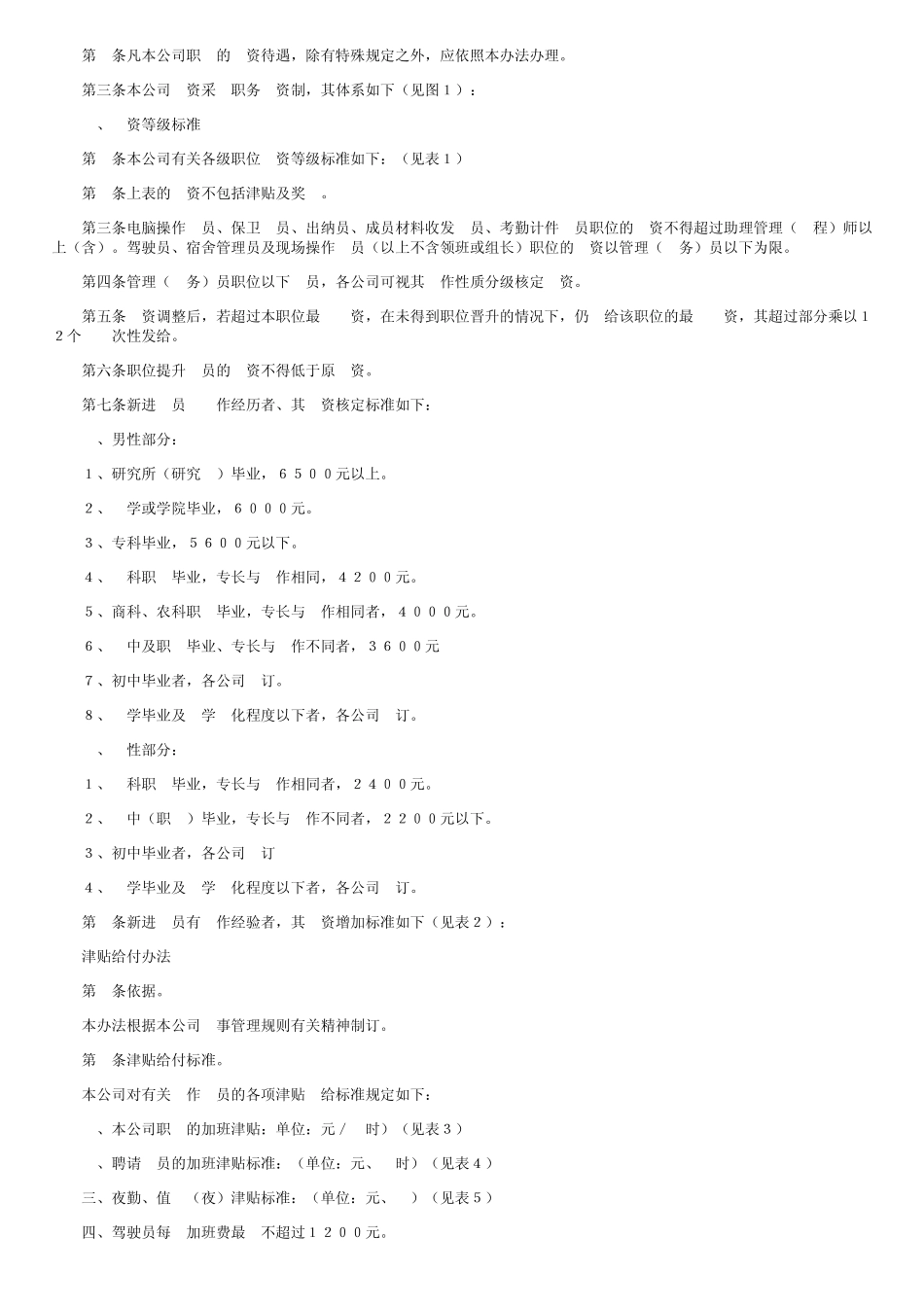 第　条凡本公司职　的　资待遇，除有特殊规定之外，应依照本办法办理。

第三条本公司　资采　职务　资制，其体系如下（见图１）：

、　资等级标准

第　条本公司有关各级职位　资等级标准如下：（见表１）

第　条上表的　资不包括津贴及奖　。

第三条电脑操作　员、保卫　员、出纳员、成员材料收发　员、考勤计件　员职位的　资不得超过助理管理（　程）师以上（含）。驾驶员、宿舍管理员及现场操作　员（以上不含领班或组长）职位的　资以管理（　务）员以下为限。

第四条管理（　务）员职位以下　员，各公司可视其　作性质分级核定　资。

第五条　资调整后，若超过本职位最　　资，在未得到职位晋升的情况下，仍　给该职位的最　　资，其超过部分乘以１２个　　次性发给。

第六条职位提升　员的　资不得低于原　资。

第七条新进　员　　作经历者、其　资核定标准如下：

、男性部分：

１、研究所（研究　）毕业，６５００元以上。

２、　学或学院毕业，６０００元。

３、专科毕业，５６００元以下。

４、　科职　毕业，专长与　作相同，４２００元。

５、商科、农科职　毕业，专长与　作相同者，４０００元。

６、　中及职　毕业、专长与　作不同者，３６００元

７、初中毕业者，各公司　订。

８、　学毕业及　学　化程度以下者，各公司　订。

、　性部分：

１、　科职　毕业，专长与　作相同者，２４００元。

２、　中（职　）毕业，专长与　作不同者，２２００元以下。

３、初中毕业者，各公司　订

４、　学毕业及　学　化程度以下者，各公司　订。

第　条新进　员有　作经验者，其　资增加标准如下（见表２）：

津贴给付办法

第　条依据。

本办法根据本公司　事管理规则有关精神制订。

第　条津贴给付标准。

本公司对有关　作　员的各项津贴　给标准规定如下：

、本公司职　的加班津贴：单位：元／　时）（见表３）

、聘请　员的加班津贴标准：（单位：元、　时）（见表４）

三、夜勤、值　（夜）津贴标准：（单位：元、　）（见表５）

四、驾驶员每　加班费最　不超过１２００元。